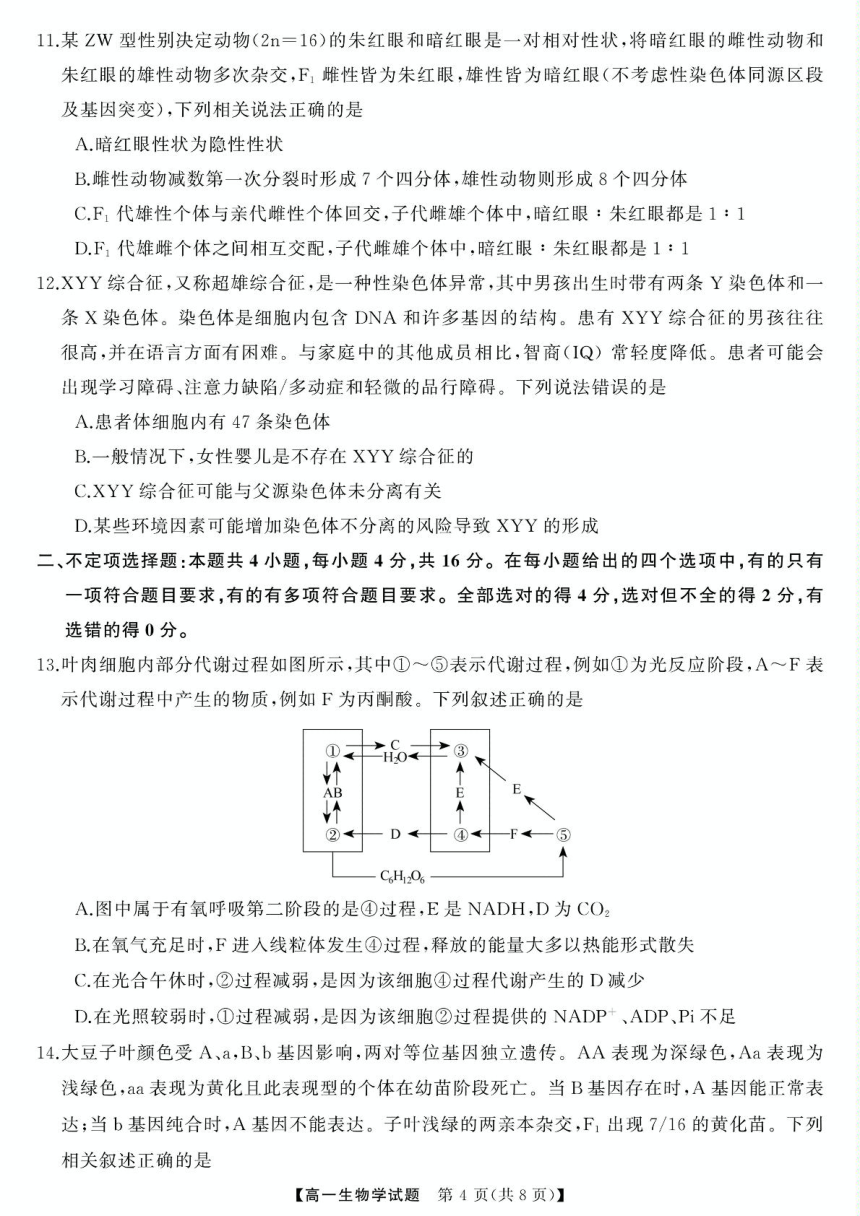 11.某ZW型性别决定动物(2n=16)的朱红眼和暗红眼是一对相对性状,将暗红眼的雌性动物和朱红眼的雄性动物多次杂交,$F_1$雌性皆为朱红眼,雄性皆为暗红眼(不考虑性染色体同源区段及基因突变),下列相关说法正确的是

A.暗红眼性状为隐性性状

B.雌性动物减数第一次分裂时形成7个四分体,雄性动物则形成8个四分体

C.$F_1$代雄性个体与亲代雌性个体回交,子代雌雄个体中,暗红眼:朱红眼都是1:1

D.$F_1$代雄雌个体之间相互交配,子代雌雄个体中,暗红眼:朱红眼都是1:1

12.XYY综合征,又称超雄综合征,是一种性染色体异常,其中男孩出生时带有两条Y染色体和一条X染色体。染色体是细胞内包含DNA和许多基因的结构。患有XYY综合征的男孩往往很高,并在语言方面有困难。与家庭中的其他成员相比,智商(IQ)常轻度降低。患者可能会出现学习障碍、注意力缺陷/多动症和轻微的品行障碍。下列说法错误的是

A.患者体细胞内有47条染色体

B.一般情况下,女性婴儿是不存在XYY综合征的

C.XYY综合征可能与父源染色体未分离有关

D.某些环境因素可能增加染色体不分离的风险导致XYY的形成

二、不定项选择题:本题共4小题,每小题4分,共16分。在每小题给出的四个选项中,有的只有一项符合题目要求,有的有多项符合题目要求。全部选对的得4分,选对但不全的得2分,有选错的得0分。

13.叶肉细胞内部分代谢过程如图所示,其中①~⑤表示代谢过程,例如①为光反应阶段,A~F表示代谢过程中产生的物质,例如F为丙酮酸。下列叙述正确的是

①
C
$H_2O$
③
AB
E
E
②
D
④
F
⑤
$C_6H_{12}O_6$

A.图中属于有氧呼吸第二阶段的是④过程,E是NADH,D为$CO_2$

B.在氧气充足时,F进入线粒体发生④过程,释放的能量大多以热能形式散失

C.在光合午休时,②过程减弱,是因为该细胞④过程代谢产生的D减少

D.在光照较弱时,①过程减弱,是因为该细胞②过程提供的$NADP^+$、ADP、Pi不足

14.大豆子叶颜色受A、a,B、b基因影响,两对等位基因独立遗传。AA表现为深绿色,Aa表现为浅绿色,aa表现为黄化且此表现型的个体在幼苗阶段死亡。当B基因存在时,A基因能正常表达;当b基因纯合时,A基因不能表达。子叶浅绿的两亲本杂交,$F_1$出现7/16的黄化苗。下列相关叙述正确的是

【高一生物学试题 第4页(共8页)】